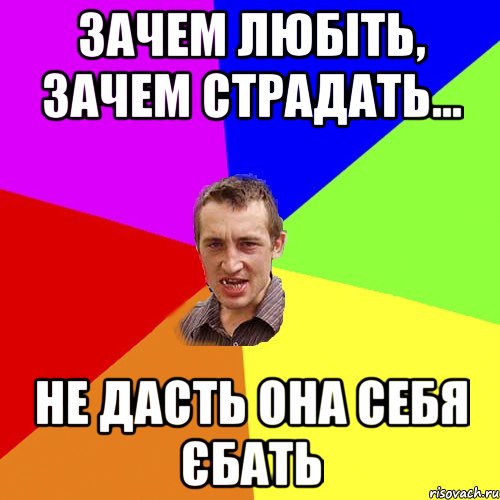 ЗАЧЕМ ЛЮБІТЬ, ЗАЧЕМ СТРАДАТЬ...

НЕ ДАСТЬ ОНА СЕБЯ ЄБАТЬ

risovach.ru